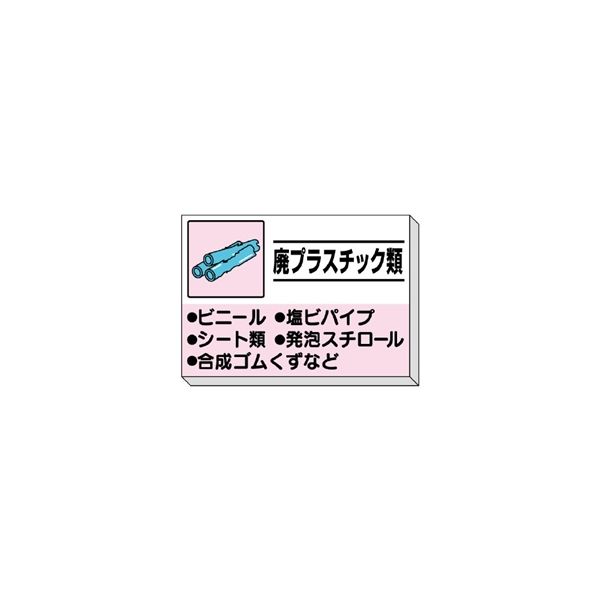 廃プラスチック類

●ビニール ●塩ビパイプ
●シート類 ●発泡スチロール
●合成ゴムくずなど